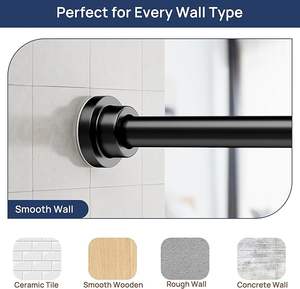 Perfect for Every Wall Type

Smooth Wall

Ceramic Tile

Smooth Wooden

Rough Wall

Concrete Wall